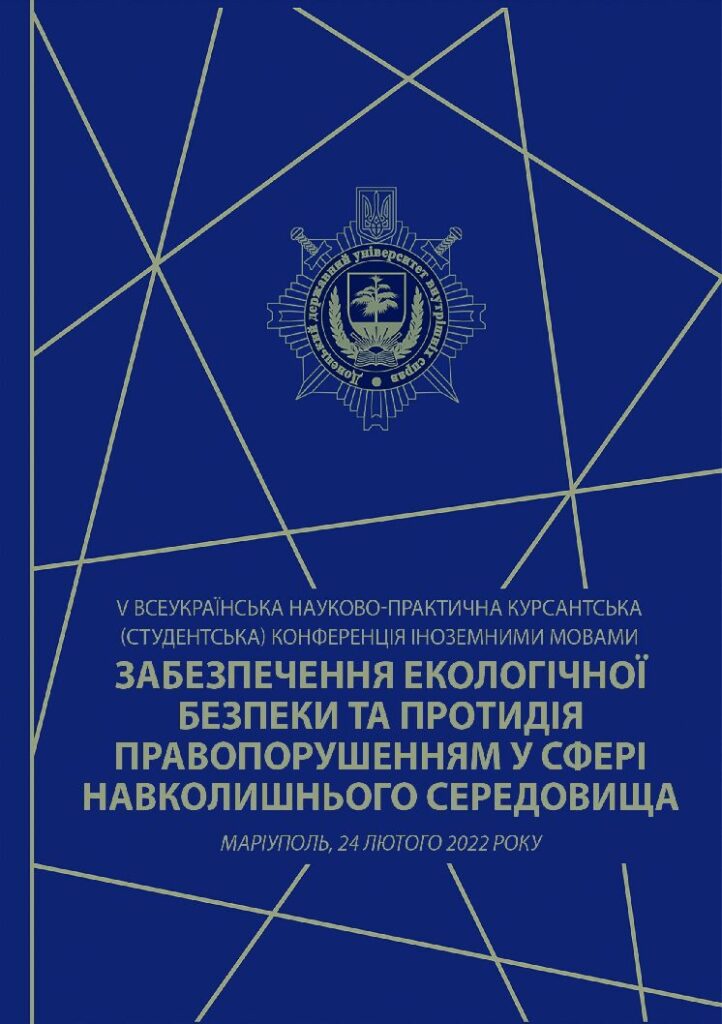 Донецький державний університет внутрішніх справ

V ВСЕУКРАЇНСЬКА НАУКОВО-ПРАКТИЧНА КУРСАНТСЬКА (СТУДЕНТСЬКА) КОНФЕРЕНЦІЯ ІНОЗЕМНИМИ МОВАМИ

ЗАБЕЗПЕЧЕННЯ ЕКОЛОГІЧНОЇ БЕЗПЕКИ ТА ПРОТИДІЯ ПРАВОПОРУШЕННЯМ У СФЕРІ НАВКОЛИШНЬОГО СЕРЕДОВИЩА

МАРІУПОЛЬ, 24 ЛЮТОГО 2022 РОКУ